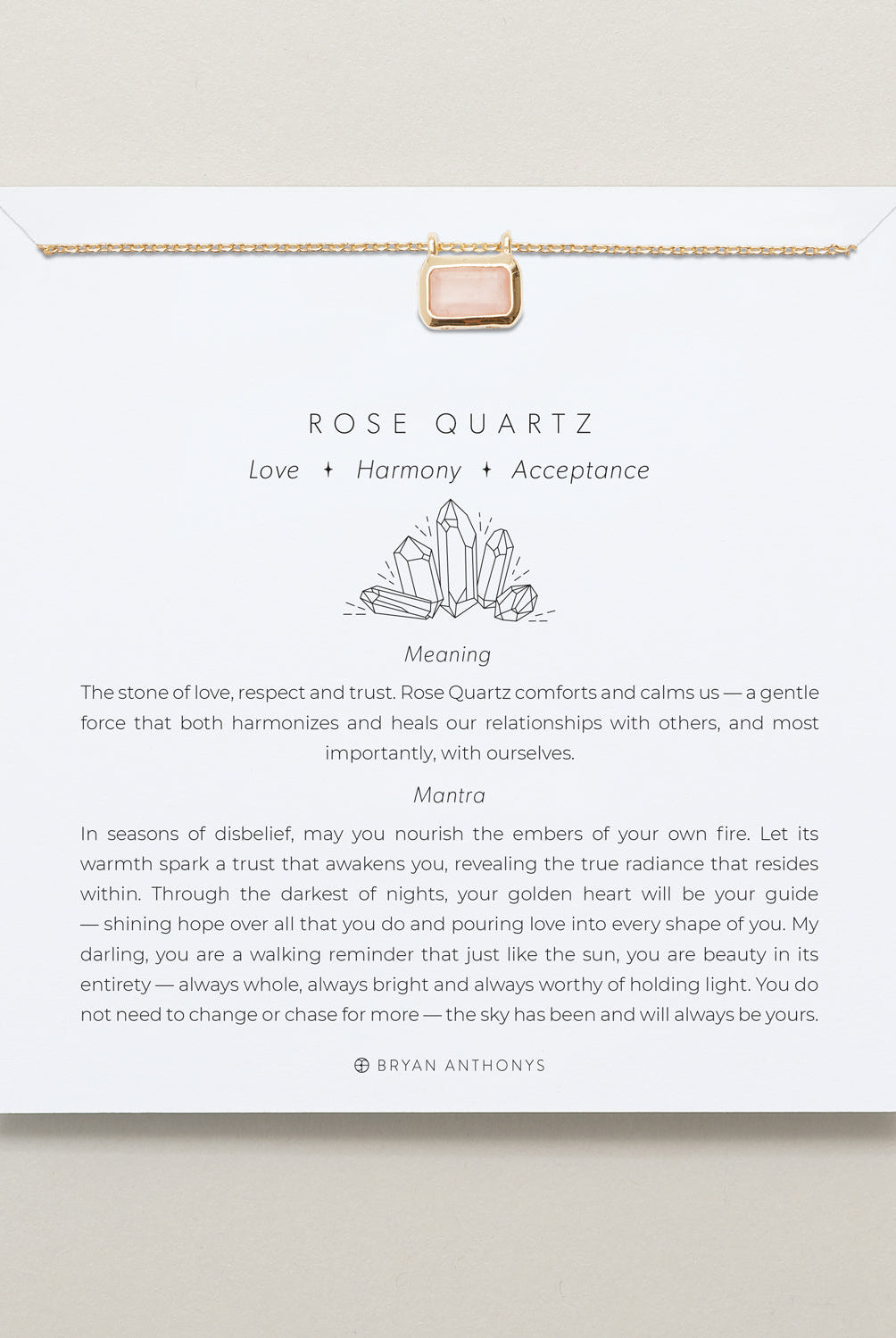 ROSE QUARTZ

Love ✦ Harmony ✦ Acceptance

Meaning

The stone of love, respect and trust. Rose Quartz comforts and calms us — a gentle force that both harmonizes and heals our relationships with others, and most importantly, with ourselves.

Mantra

In seasons of disbelief, may you nourish the embers of your own fire. Let its warmth spark a trust that awakens you, revealing the true radiance that resides within. Through the darkest of nights, your golden heart will be your guide — shining hope over all that you do and pouring love into every shape of you. My darling, you are a walking reminder that just like the sun, you are beauty in its entirety — always whole, always bright and always worthy of holding light. You do not need to change or chase for more — the sky has been and will always be yours.

BRYAN ANTHONYS